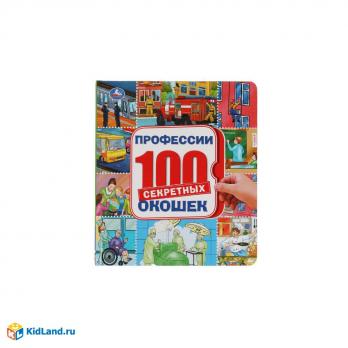 ПРОФЕССИИ
100
СЕКРЕТНЫХ
ОКОШЕК

KidLand.ru